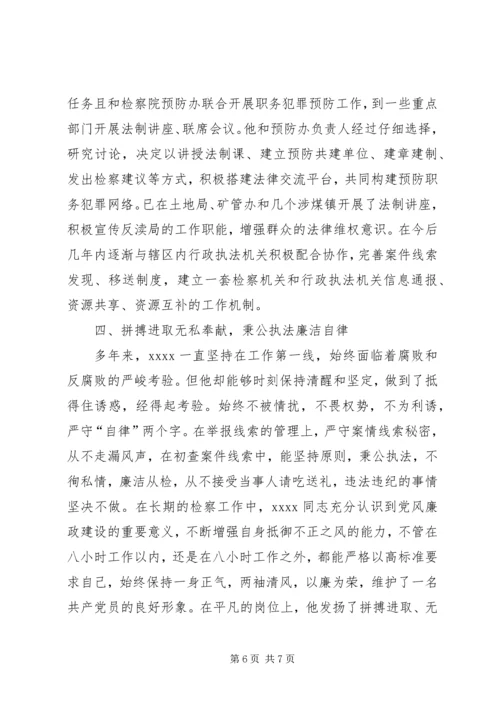 任务且和检察院预防办联合开展职务犯罪预防工作，到一些重点部门开展法制讲座、联席会议。他和预防办负责人经过仔细选择，研究讨论，决定以讲授法制课、建立预防共建单位、建章建制、发出检察建议等方式，积极搭建法律交流平台，共同构建预防职务犯罪网络。已在土地局、矿管办和几个涉煤镇开展了法制讲座，积极宣传反渎局的工作职能，增强群众的法律维权意识。在今后几年内逐渐与辖区内行政执法机关积极配合协作，完善案件线索发现、移送制度，建立一套检察机关和行政执法机关信息通报、资源共享、资源互补的工作机制。

四、拼搏进取无私奉献，秉公执法廉洁自律

多年来，xxxx 一直坚持在工作第一线，始终面临着腐败和反腐败的严峻考验。但他却能够时刻保持清醒和坚定，做到了抵得住诱惑，经得起考验。始终不被情扰，不畏权势，不为利诱，严守“自律”两个字。在举报线索的管理上，严守案情线索秘密，从不走漏风声，在初查案件线索中，能坚持原则，秉公执法，不徇私情，廉洁从检，从不接受当事人请吃送礼，违法违纪的事情坚决不做。在长期的检察工作中，xxxx 同志充分认识到党风廉政建设的重要意义，不断增强自身抵御不正之风的能力，不管在八小时工作以内，还是在八小时工作之外，都能严格以高标准要求自己，始终保持一身正气，两袖清风，以廉为荣，维护了一名共产党员的良好形象。在平凡的岗位上，他发扬了拼搏进取、无

第 6 页 共 7 页